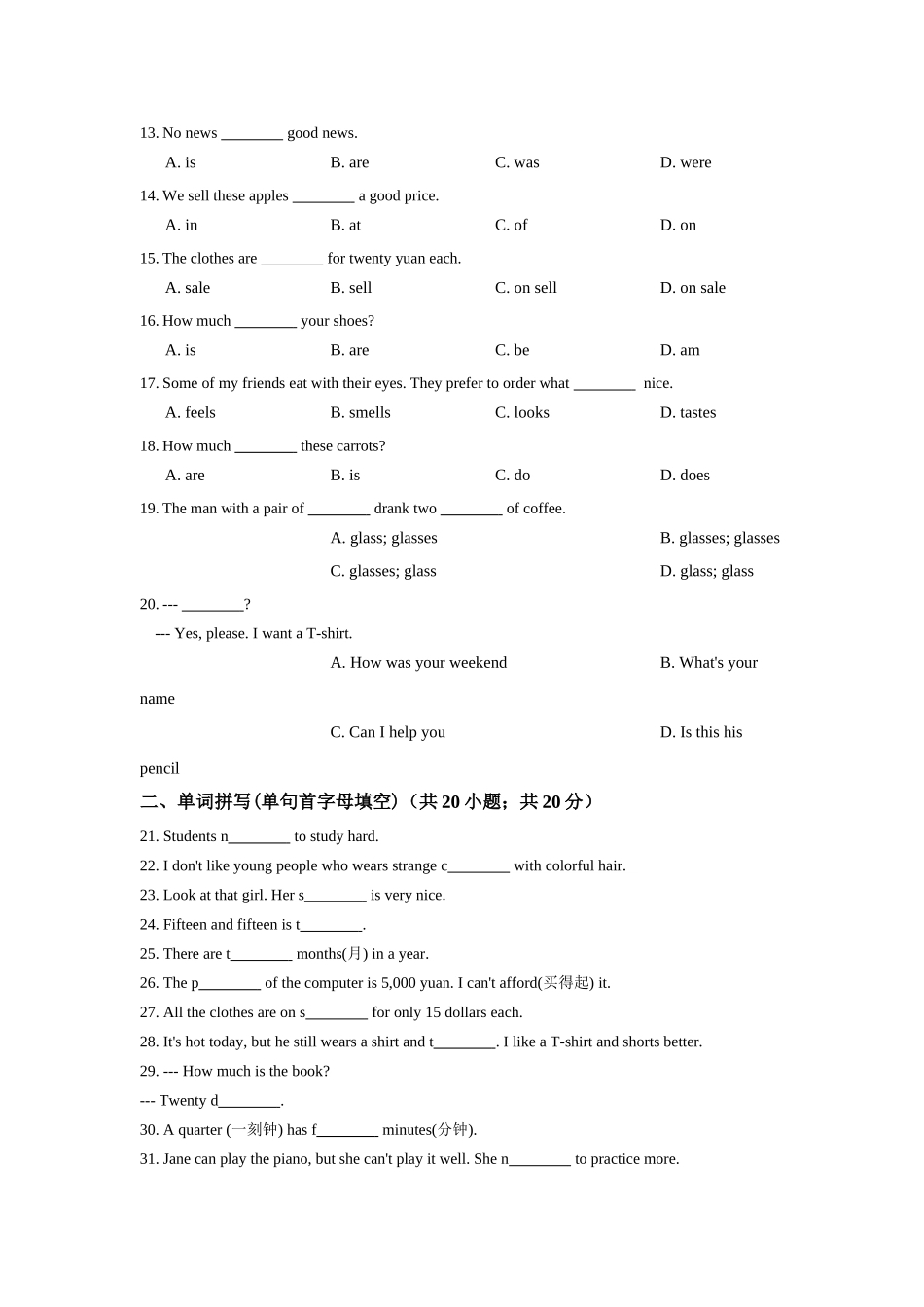 13. No news ____ good news.

A. is B. are C. was D. were

14. We sell these apples ____ a good price.

A. in B. at C. of D. on

15. The clothes are ____ for twenty yuan each.

A. sale B. sell C. on sell D. on sale

16. How much ____ your shoes?

A. is B. are C. be D. am

17. Some of my friends eat with their eyes. They prefer to order what ____ nice.

A. feels B. smells C. looks D. tastes

18. How much ____ these carrots?

A. are B. is C. do D. does

19. The man with a pair of ____ drank two ____ of coffee.

A. glass; glasses B. glasses; glasses

C. glasses; glass D. glass; glass

20. --- ____?

--- Yes, please. I want a T-shirt.

A. How was your weekend B. What's your name

C. Can I help you D. Is this his pencil

二、单词拼写(单句首字母填空)(共20小题;共20分)

21. Students n____ to study hard.

22. I don't like young people who wears strange c____ with colorful hair.

23. Look at that girl. Her s____ is very nice.

24. Fifteen and fifteen is t____.

25. There are t____ months(月) in a year.

26. The p____ of the computer is 5,000 yuan. I can't afford(买得起) it.

27. All the clothes are on s____ for only 15 dollars each.

28. It's hot today, but he still wears a shirt and t____. I like a T-shirt and shorts better.

29. --- How much is the book?

--- Twenty d____.

30. A quarter (一刻钟) has f____ minutes(分钟).

31. Jane can play the piano, but she can't play it well. She n____ to practice more.